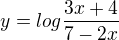 $y = log\frac{3x+4}{7-2x}$